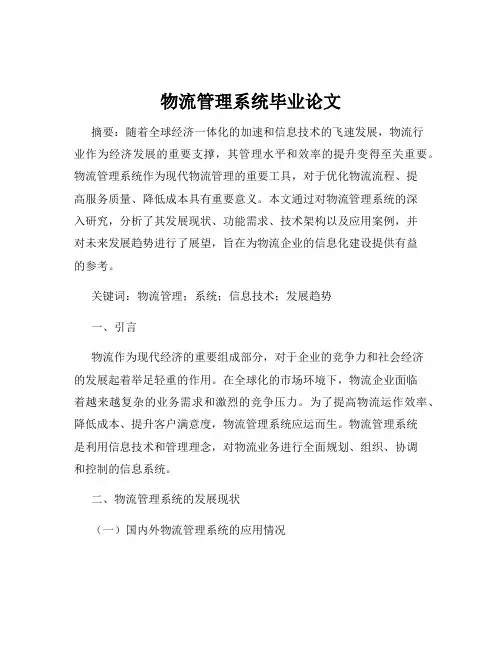 物流管理系统毕业论文

摘要：随着全球经济一体化的加速和信息技术的飞速发展，物流行业作为经济发展的重要支撑，其管理水平和效率的提升变得至关重要。物流管理系统作为现代物流管理的重要工具，对于优化物流流程、提高服务质量、降低成本具有重要意义。本文通过对物流管理系统的深入研究，分析了其发展现状、功能需求、技术架构以及应用案例，并对未来发展趋势进行了展望，旨在为物流企业的信息化建设提供有益的参考。

关键词：物流管理；系统；信息技术；发展趋势

一、引言

物流作为现代经济的重要组成部分，对于企业的竞争力和社会经济的发展起着举足轻重的作用。在全球化的市场环境下，物流企业面临着越来越复杂的业务需求和激烈的竞争压力。为了提高物流运作效率、降低成本、提升客户满意度，物流管理系统应运而生。物流管理系统是利用信息技术和管理理念，对物流业务进行全面规划、组织、协调和控制的信息系统。

二、物流管理系统的发展现状

（一）国内外物流管理系统的应用情况